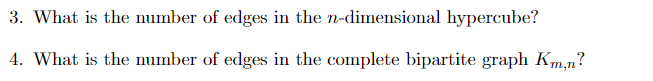 3. What is the number of edges in the $n$-dimensional hypercube?

4. What is the number of edges in the complete bipartite graph $K_{m,n}$?